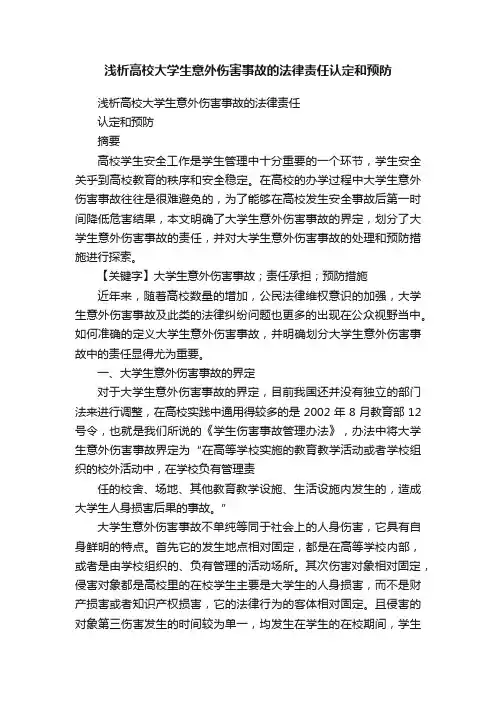 浅析高校大学生意外伤害事故的法律责任认定和预防

浅析高校大学生意外伤害事故的法律责任

认定和预防

摘要

高校学生安全工作是学生管理中十分重要的一个环节，学生安全关乎到高校教育的秩序和安全稳定。在高校的办学过程中大学生意外伤害事故往往是很难避免的，为了能够在高校发生安全事故后第一时间降低危害结果，本文明确了大学生意外伤害事故的界定，划分了大学生意外伤害事故的责任，并对大学生意外伤害事故的处理和预防措施进行探索。

【关键字】大学生意外伤害事故；责任承担；预防措施

近年来，随着高校数量的增加，公民法律维权意识的加强，大学生意外伤害事故及此类的法律纠纷问题也更多的出现在公众视野当中。如何准确的定义大学生意外伤害事故，并明确划分大学生意外伤害事故中的责任显得尤为重要。

一、大学生意外伤害事故的界定

对于大学生意外伤害事故的界定，目前我国还并没有独立的部门法来进行调整，在高校实践中通用得较多的是 2002 年 8 月教育部 12 号令，也就是我们所说的《学生伤害事故管理办法》，办法中将大学生意外伤害事故界定为“在高等学校实施的教育教学活动或者学校组织的校外活动中，在学校负有管理责

任的校舍、场地、其他教育教学设施、生活设施内发生的，造成大学生人身损害后果的事故。”

大学生意外伤害事故不单纯等同于社会上的人身伤害，它具有自身鲜明的特点。首先它的发生地点相对固定，都是在高等学校内部，或者是由学校组织的、负有管理的活动场所。其次伤害对象相对固定，侵害对象都是高校里的在校学生主要是大学生的人身损害，而不是财产损害或者知识产权损害，它的法律行为的客体相对固定。且侵害的对象第三伤害发生的时间较为单一，均发生在学生的在校期间，学生